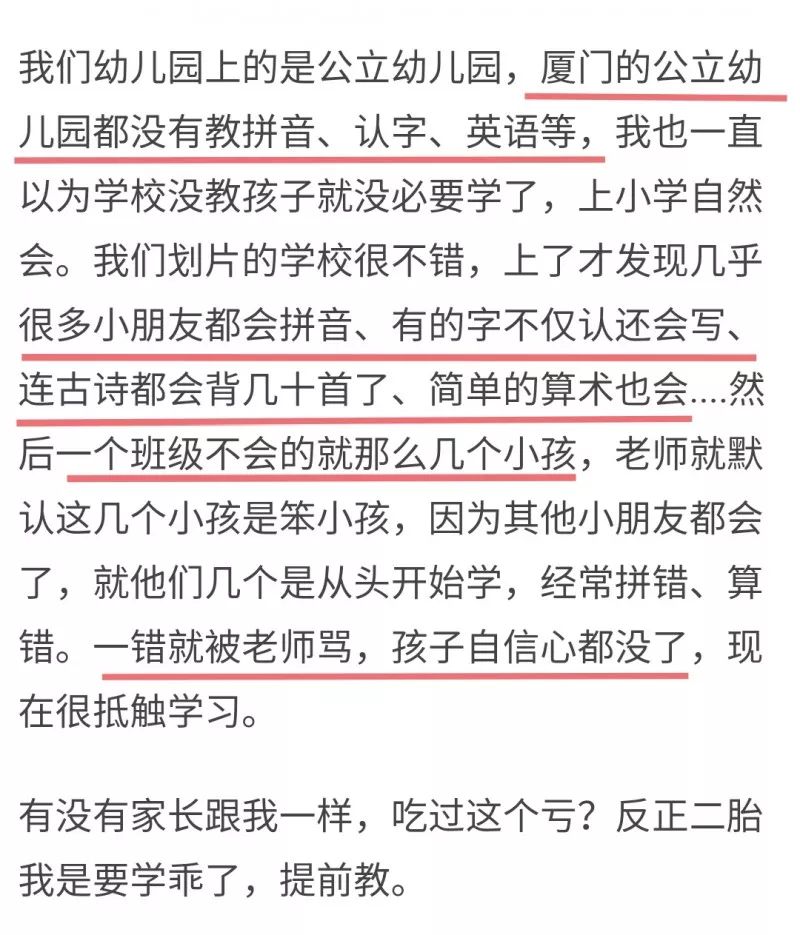 我们幼儿园上的是公立幼儿园，厦门的公立幼儿园都没有教拼音、认字、英语等，我也一直以为学校没教孩子就没必要学了，上小学自然会。我们划片的学校很不错，上了才发现几乎很多小朋友都会拼音、有的字不仅认还会写、连古诗都会背几十首了、简单的算术也会....然后一个班级不会的就那么几个小孩，老师就默认这几个小孩是笨小孩，因为其他小朋友都会了，就他们几个是从头开始学，经常拼错、算错。一错就被老师骂，孩子自信心都没了，现在很抵触学习。

有没有家长跟我一样，吃过这个亏？反正二胎我是要学乖了，提前教。